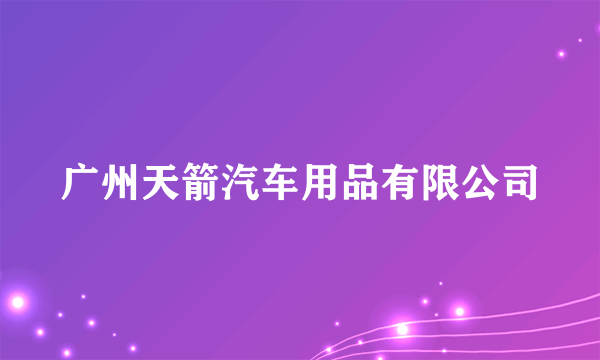 广州天箭汽车用品有限公司